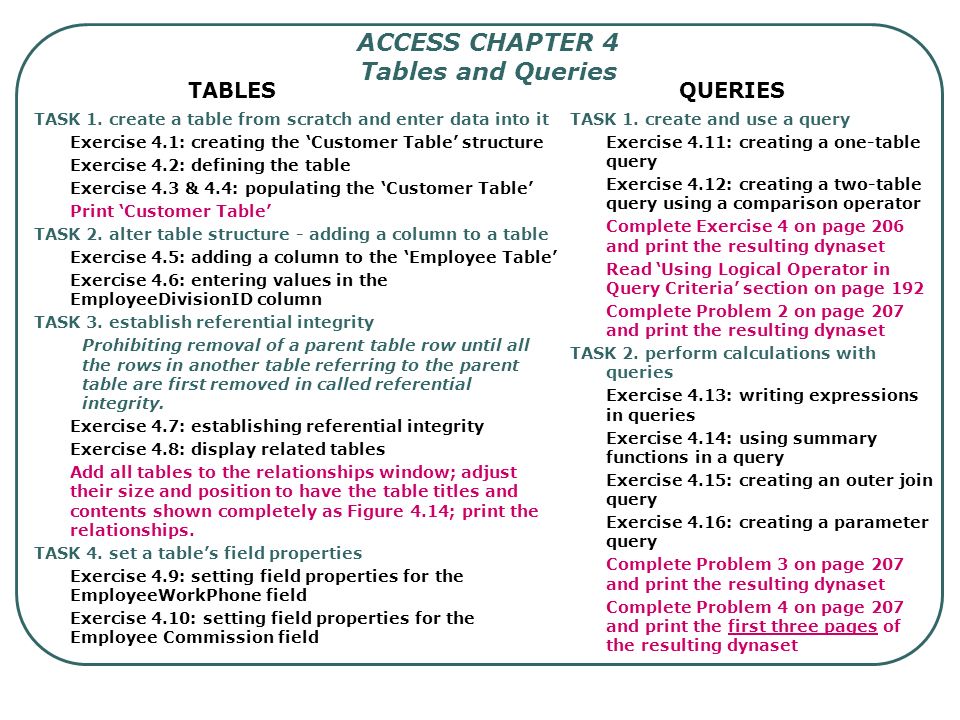 ACCESS CHAPTER 4
Tables and Queries

TABLES

TASK 1. create a table from scratch and enter data into it

Exercise 4.1: creating the ‘Customer Table’ structure

Exercise 4.2: defining the table

Exercise 4.3 & 4.4: populating the ‘Customer Table’

Print ‘Customer Table’

TASK 2. alter table structure - adding a column to a table

Exercise 4.5: adding a column to the ‘Employee Table’

Exercise 4.6: entering values in the EmployeeDivisionID column

TASK 3. establish referential integrity

Prohibiting removal of a parent table row until all the rows in another table referring to the parent table are first removed in called referential integrity.

Exercise 4.7: establishing referential integrity

Exercise 4.8: display related tables

Add all tables to the relationships window; adjust their size and position to have the table titles and contents shown completely as Figure 4.14; print the relationships.

TASK 4. set a table’s field properties

Exercise 4.9: setting field properties for the EmployeeWorkPhone field

Exercise 4.10: setting field properties for the Employee Commission field

QUERIES

TASK 1. create and use a query

Exercise 4.11: creating a one-table query

Exercise 4.12: creating a two-table query using a comparison operator

Complete Exercise 4 on page 206 and print the resulting dynaset

Read ‘Using Logical Operator in Query Criteria’ section on page 192

Complete Problem 2 on page 207 and print the resulting dynaset

TASK 2. perform calculations with queries

Exercise 4.13: writing expressions in queries

Exercise 4.14: using summary functions in a query

Exercise 4.15: creating an outer join query

Exercise 4.16: creating a parameter query

Complete Problem 3 on page 207 and print the resulting dynaset

Complete Problem 4 on page 207 and print the first three pages of the resulting dynaset